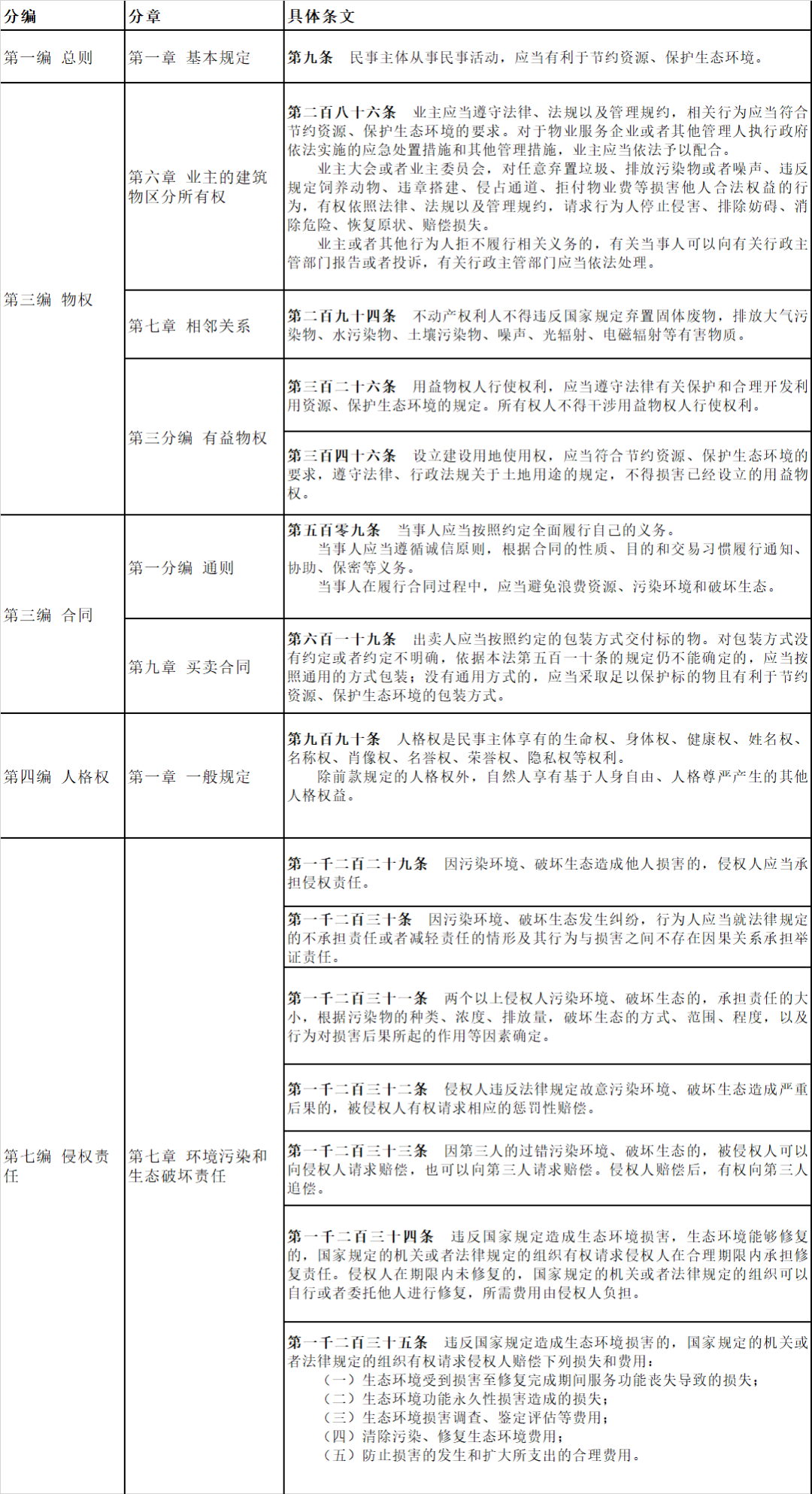 | 分编 | 分章 | 具体条文 |
|---|---|---|
| 第一编 总则 | 第一章 基本规定 | 第九条 民事主体从事民事活动，应当有利于节约资源、保护生态环境。 |
| 第三编 物权 | 第六章 业主的建筑物区分所有权 | 第二百八十六条 业主应当遵守法律、法规以及管理规约，相关行为应当符合节约资源、保护生态环境的要求。对于物业服务企业或者其他管理人执行政府依法实施的应急处置措施和其他管理措施，业主应当依法予以配合。 业主大会或者业主委员会，对任意弃置垃圾、排放污染物或者噪声、违反规定饲养动物、违章搭建、侵占通道、拒付物业费等损害他人合法权益的行为，有权依照法律、法规以及管理规约，请求行为人停止侵害、排除妨碍、消除危险、恢复原状、赔偿损失。 业主或者其他行为人拒不履行相关义务的，有关当事人可以向有关行政主管部门报告或者投诉，有关行政主管部门应当依法处理。 |
|  | 第七章 相邻关系 | 第二百九十四条 不动产权利人不得违反国家规定弃置固体废物，排放大气污染物、水污染物、土壤污染物、噪声、光辐射、电磁辐射等有害物质。 |
|  | 第三分编 有益物权 | 第三百二十六条 用益物权人行使权利，应当遵守法律有关保护和合理开发利用资源、保护生态环境的规定。所有权人不得干涉用益物权人行使权利。 |
|  |  | 第三百四十六条 设立建设用地使用权，应当符合节约资源、保护生态环境的要求，遵守法律、行政法规关于土地用途的规定，不得损害已经设立的用益物权。 |
| 第三编 合同 | 第一分编 通则 | 第五百零九条 当事人应当按照约定全面履行自己的义务。 当事人应当遵循诚信原则，根据合同的性质、目的和交易习惯履行通知、协助、保密等义务。 当事人在履行合同过程中，应当避免浪费资源、污染环境和破坏生态。 |
|  | 第九章 买卖合同 | 第六百一十九条 出卖人应当按照约定的包装方式交付标的物。对包装方式没有约定或者约定不明确，依据本法第五百一十条的规定仍不能确定的，应当按照通用的方式包装；没有通用方式的，应当采取足以保护标的物且有利于节约资源、保护生态环境的包装方式。 |
| 第四编 人格权 | 第一章 一般规定 | 第九百九十条 人格权是民事主体享有的生命权、身体权、健康权、姓名权、名称权、肖像权、名誉权、荣誉权、隐私权等权利。 除前款规定的人格权外，自然人享有基于人身自由、人格尊严产生的其他人格权益。 |
| 第七编 侵权责任 | 第七章 环境污染和生态破坏责任 | 第一千二百二十九条 因污染环境、破坏生态造成他人损害的，侵权人应当承担侵权责任。 |
|  |  | 第一千二百三十条 因污染环境、破坏生态发生纠纷，行为人应当就法律规定的不承担责任或者减轻责任的情形及其行为与损害之间不存在因果关系承担举证责任。 |
|  |  | 第一千二百三十一条 两个以上侵权人污染环境、破坏生态的，承担责任的大小，根据污染物的种类、浓度、排放量，破坏生态的方式、范围、程度，以及行为对损害后果所起的作用等因素确定。 |
|  |  | 第一千二百三十二条 侵权人违反法律规定故意污染环境、破坏生态造成严重后果的，被侵权人有权请求相应的惩罚性赔偿。 |
|  |  | 第一千二百三十三条 因第三人的过错污染环境、破坏生态的，被侵权人可以向侵权人请求赔偿，也可以向第三人请求赔偿。侵权人赔偿后，有权向第三人追偿。 |
|  |  | 第一千二百三十四条 违反国家规定造成生态环境损害，生态环境能够修复的，国家规定的机关或者法律规定的组织有权请求侵权人在合理期限内承担修复责任。侵权人在期限内未修复的，国家规定的机关或者法律规定的组织可以自行或者委托他人进行修复，所需费用由侵权人负担。 |
|  |  | 第一千二百三十五条 违反国家规定造成生态环境损害的，国家规定的机关或者法律规定的组织有权请求侵权人赔偿下列损失和费用： （一）生态环境受到损害至修复完成期间服务功能丧失导致的损失； （二）生态环境功能永久性损害造成的损失； （三）生态环境损害调查、鉴定评估等费用； （四）清除污染、修复生态环境费用； （五）防止损害的发生和扩大所支出的合理费用。 |